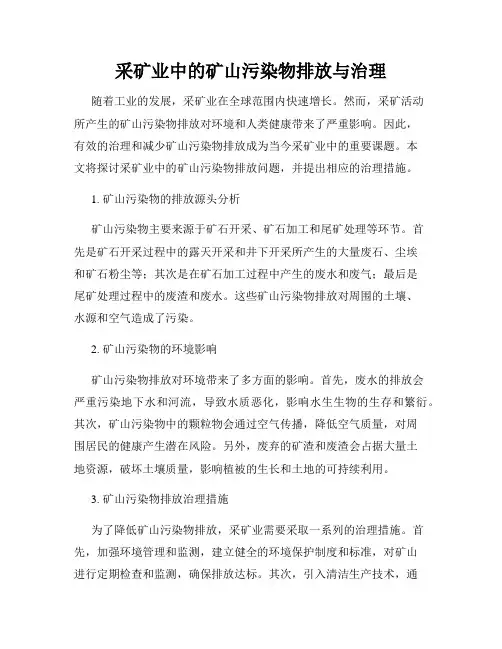 采矿业中的矿山污染物排放与治理

随着工业的发展，采矿业在全球范围内快速增长。然而，采矿活动所产生的矿山污染物排放对环境和人类健康带来了严重影响。因此，有效的治理和减少矿山污染物排放成为当今采矿业中的重要课题。本文将探讨采矿业中的矿山污染物排放问题，并提出相应的治理措施。

1. 矿山污染物的排放源头分析

矿山污染物主要来源于矿石开采、矿石加工和尾矿处理等环节。首先是矿石开采过程中的露天开采和井下开采所产生的大量废石、尘埃和矿石粉尘等；其次是在矿石加工过程中产生的废水和废气；最后是尾矿处理过程中的废渣和废水。这些矿山污染物排放对周围的土壤、水源和空气造成了污染。

2. 矿山污染物的环境影响

矿山污染物排放对环境带来了多方面的影响。首先，废水的排放会严重污染地下水和河流，导致水质恶化，影响水生生物的生存和繁衍。其次，矿山污染物中的颗粒物会通过空气传播，降低空气质量，对周围居民的健康产生潜在风险。另外，废弃的矿渣和废渣会占据大量土地资源，破坏土壤质量，影响植被的生长和土地的可持续利用。

3. 矿山污染物排放治理措施

为了降低矿山污染物排放，采矿业需要采取一系列的治理措施。首先，加强环境管理和监测，建立健全的环境保护制度和标准，对矿山进行定期检查和监测，确保排放达标。其次，引入清洁生产技术，通